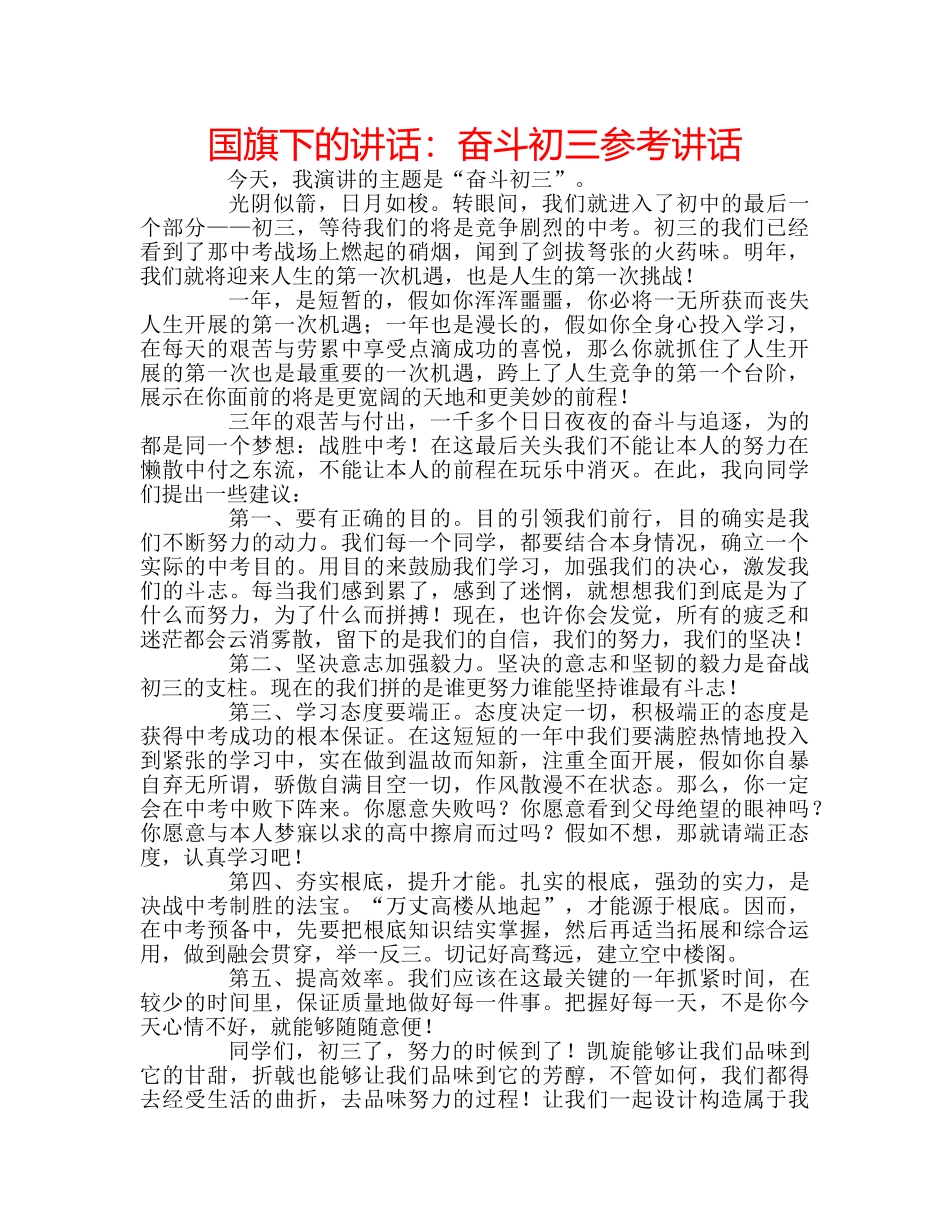 国旗下的讲话：奋斗初三参考讲话

今天，我演讲的主题是“奋斗初三”。

光阴似箭，日月如梭。转眼间，我们就进入了初中的最后一个部分——初三，等待我们的将是竞争剧烈的中考。初三的我们已经看到了那中考战场上燃起的硝烟，闻到了剑拔弩张的火药味。明年，我们就将迎来人生的第一次机遇，也是人生的第一次挑战！

一年，是短暂的，假如你浑浑噩噩，你必将一无所获而丧失人生开展的第一次机遇；一年也是漫长的，假如你全身心投入学习，在每天的艰苦与劳累中享受点滴成功的喜悦，那么你就抓住了人生开展的第一次也是最重要的一次机遇，跨上了人生竞争的第一个台阶，展示在你面前的将是更宽阔的天地和更美妙的前程！

三年的艰苦与付出，一千多个日日夜夜的奋斗与追逐，为的都是同一个梦想：战胜中考！在这最后关头我们不能让本人的努力在懒散中付之东流，不能让本人的前程在玩乐中消灭。在此，我向同学们提出一些建议：

第一、要有正确的目的。目的引领我们前行，目的确实是我们不断努力的动力。我们每一个同学，都要结合本身情况，确立一个实际的中考目的。用目的来鼓励我们学习，加强我们的决心，激发我们的斗志。每当我们感到累了，感到了迷惘，就想想我们到底是为了什么而努力，为了什么而拼搏！现在，也许你会发觉，所有的疲乏和迷茫都会云消雾散，留下的是我们的自信，我们的努力，我们的坚决！

第二、坚决意志加强毅力。坚决的意志和坚韧的毅力是奋战初三的支柱。现在的我们拼的是谁更努力谁能坚持谁最有斗志！

第三、学习态度要端正。态度决定一切，积极端正的态度是获得中考成功的根本保证。在这短短的一年中我们要满腔热情地投入到紧张的学习中，实在做到温故而知新，注重全面开展，假如你自暴自弃无所谓，骄傲自满目空一切，作风散漫不在状态。那么，你一定会在中考中败下阵来。你愿意失败吗？你愿意看到父母绝望的眼神吗？你愿意与本人梦寐以求的高中擦肩而过吗？假如不想，那就请端正态度，认真学习吧！

第四、夯实根底，提升才能。扎实的根底，强劲的实力，是决战中考制胜的法宝。“万丈高楼从地起”，才能源于根底。因而，在中考预备中，先要把根底知识结实掌握，然后再适当拓展和综合运用，做到融会贯穿，举一反三。切记好高骛远，建立空中楼阁。

第五、提高效率。我们应该在这最关键的一年抓紧时间，在较少的时间里，保证质量地做好每一件事。把握好每一天，不是你今天心情不好，就能够随随意便！

同学们，初三了，努力的时候到了！凯旋能够让我们品味到它的甘甜，折戟也能够让我们品味到它的芳醇，不管如何，我们都得去经受生活的曲折，去品味努力的过程！让我们一起设计构造属于我